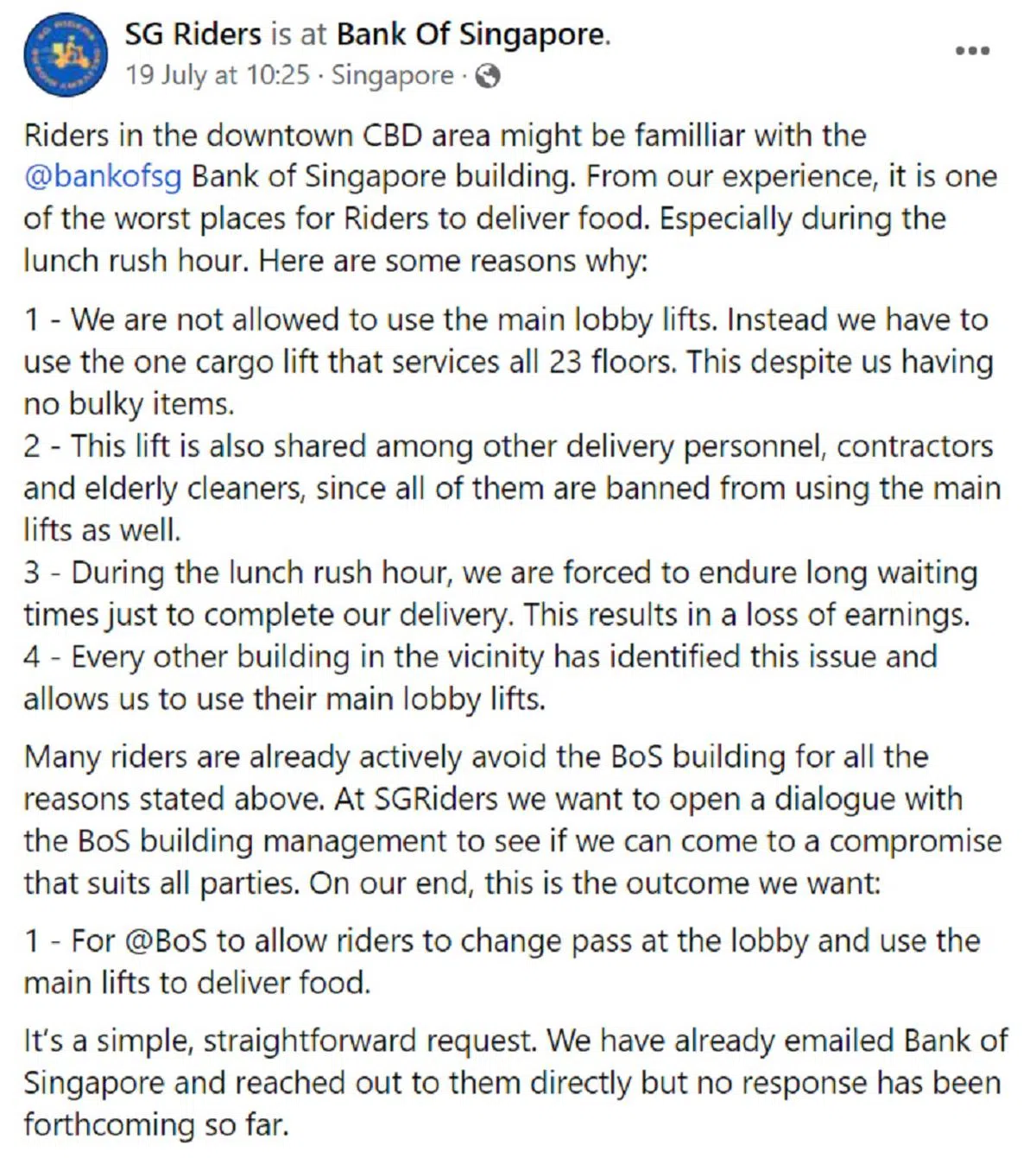 SG Riders is at Bank Of Singapore.
19 July at 10:25 · Singapore ·

Riders in the downtown CBD area might be familliar with the @bankofsg Bank of Singapore building. From our experience, it is one of the worst places for Riders to deliver food. Especially during the lunch rush hour. Here are some reasons why:

1 - We are not allowed to use the main lobby lifts. Instead we have to use the one cargo lift that services all 23 floors. This despite us having no bulky items.
2 - This lift is also shared among other delivery personnel, contractors and elderly cleaners, since all of them are banned from using the main lifts as well.
3 - During the lunch rush hour, we are forced to endure long waiting times just to complete our delivery. This results in a loss of earnings.
4 - Every other building in the vicinity has identified this issue and allows us to use their main lobby lifts.

Many riders are already actively avoid the BoS building for all the reasons stated above. At SGRiders we want to open a dialogue with the BoS building management to see if we can come to a compromise that suits all parties. On our end, this is the outcome we want:

1 - For @BoS to allow riders to change pass at the lobby and use the main lifts to deliver food.

It's a simple, straightforward request. We have already emailed Bank of Singapore and reached out to them directly but no response has been forthcoming so far.